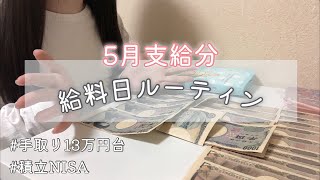 5月支給分

給料日ルーティン

#手取り13万円台

#積立NISA